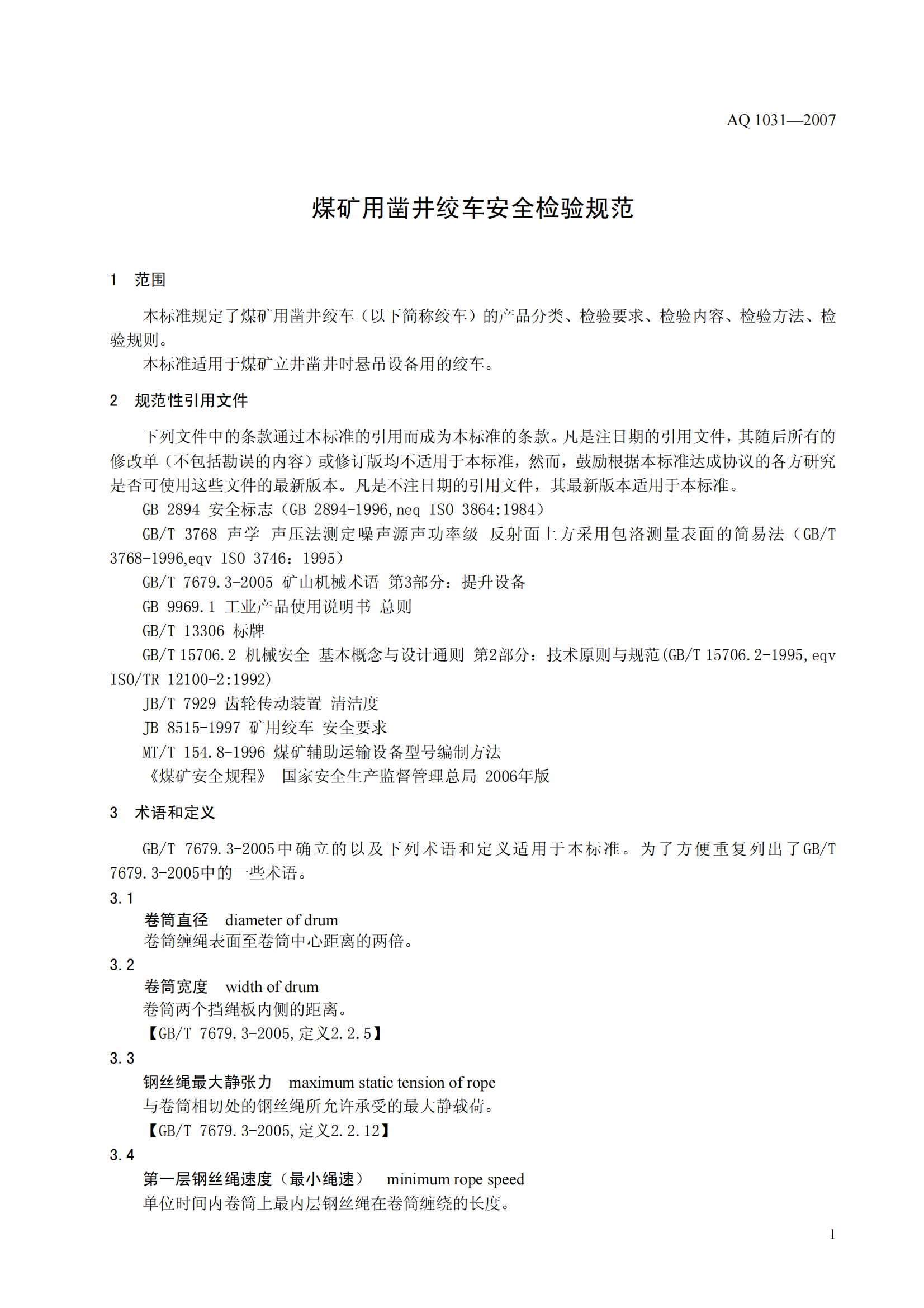 AQ 1031—2007

煤矿用凿井绞车安全检验规范

1　范围

本标准规定了煤矿用凿井绞车（以下简称绞车）的产品分类、检验要求、检验内容、检验方法、检验规则。

本标准适用于煤矿立井凿井时悬吊设备用的绞车。

2　规范性引用文件

下列文件中的条款通过本标准的引用而成为本标准的条款。凡是注日期的引用文件，其随后所有的修改单（不包括勘误的内容）或修订版均不适用于本标准，然而，鼓励根据本标准达成协议的各方研究是否可使用这些文件的最新版本。凡是不注日期的引用文件，其最新版本适用于本标准。

GB 2894 安全标志（GB 2894-1996,neq ISO 3864:1984）

GB/T 3768 声学 声压法测定噪声源声功率级 反射面上方采用包洛测量表面的简易法（GB/T 3768-1996,eqv ISO 3746：1995）

GB/T 7679.3-2005 矿山机械术语 第3部分：提升设备

GB 9969.1 工业产品使用说明书 总则

GB/T 13306 标牌

GB/T 15706.2 机械安全 基本概念与设计通则 第2部分：技术原则与规范(GB/T 15706.2-1995,eqv ISO/TR 12100-2:1992)

JB/T 7929 齿轮传动装置 清洁度

JB 8515-1997 矿用绞车 安全要求

MT/T 154.8-1996 煤矿辅助运输设备型号编制方法

《煤矿安全规程》 国家安全生产监督管理总局 2006年版

3　术语和定义

GB/T 7679.3-2005中确立的以及下列术语和定义适用于本标准。为了方便重复列出了GB/T 7679.3-2005中的一些术语。

3.1
卷筒直径　diameter of drum
卷筒缠绳表面至卷筒中心距离的两倍。

3.2
卷筒宽度　width of drum
卷筒两个挡绳板内侧的距离。
【GB/T 7679.3-2005,定义2.2.5】

3.3
钢丝绳最大静张力　maximum static tension of rope
与卷筒相切处的钢丝绳所允许承受的最大静载荷。
【GB/T 7679.3-2005,定义2.2.12】

3.4
第一层钢丝绳速度（最小绳速）　minimum rope speed
单位时间内卷筒上最内层钢丝绳在卷筒缠绕的长度。

1